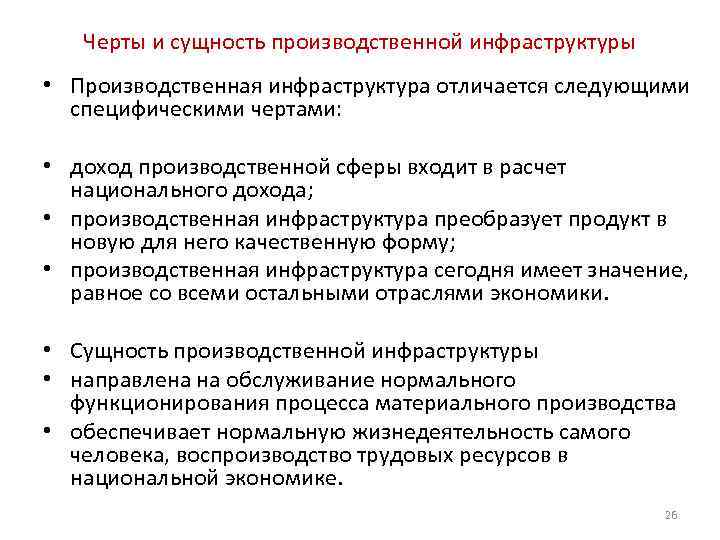 Черты и сущность производственной инфраструктуры

• Производственная инфраструктура отличается следующими специфическими чертами:

• доход производственной сферы входит в расчет национального дохода;
• производственная инфраструктура преобразует продукт в новую для него качественную форму;
• производственная инфраструктура сегодня имеет значение, равное со всеми остальными отраслями экономики.

• Сущность производственной инфраструктуры
• направлена на обслуживание нормального функционирования процесса материального производства
• обеспечивает нормальную жизнедеятельность самого человека, воспроизводство трудовых ресурсов в национальной экономике.

26